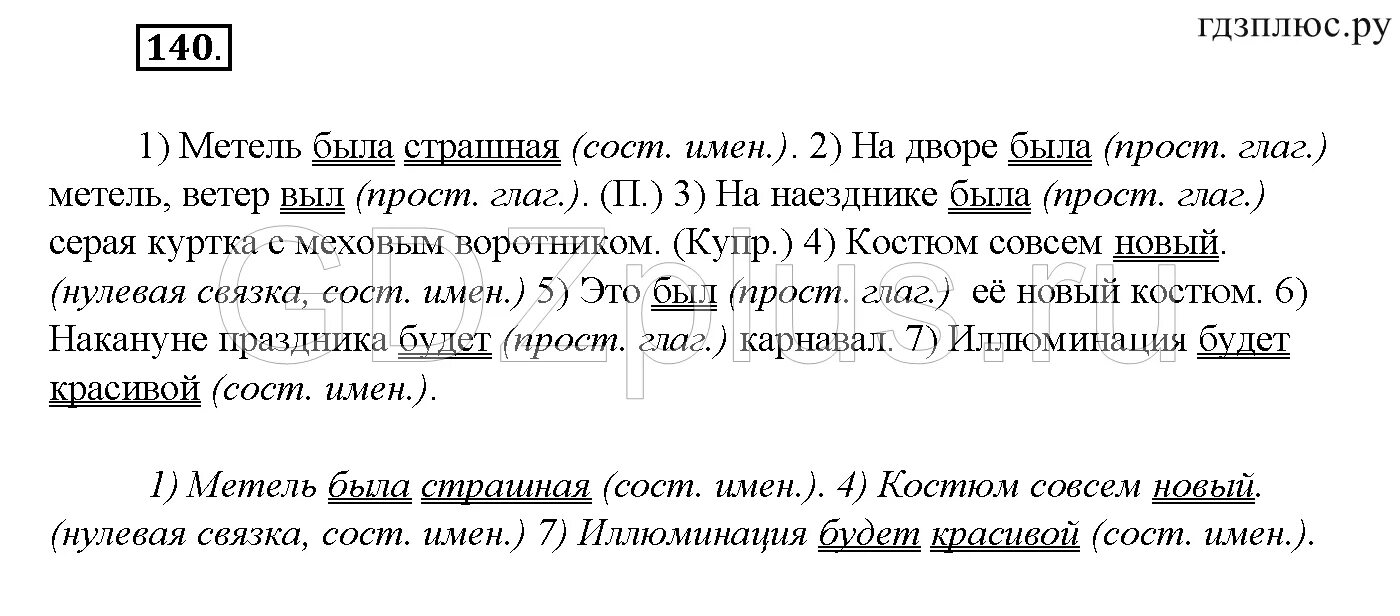 140.

гдзплюс.ру

1) Метель была страшная (сост. имен.). 2) На дворе была (прост. глаг.) метель, ветер выл (прост. глаг.). (П.) 3) На наезднике была (прост. глаг.) серая куртка с меховым воротником. (Купр.) 4) Костюм совсем новый. (нулевая связка, сост. имен.) 5) Это был (прост. глаг.) её новый костюм. 6) Накануне праздника будет (прост. глаг.) карнавал. 7) Иллюминация будет красивой (сост. имен.).

GDZplus.ru

1) Метель была страшная (сост. имен.). 4) Костюм совсем новый. (нулевая связка, сост. имен.) 7) Иллюминация будет красивой (сост. имен.).